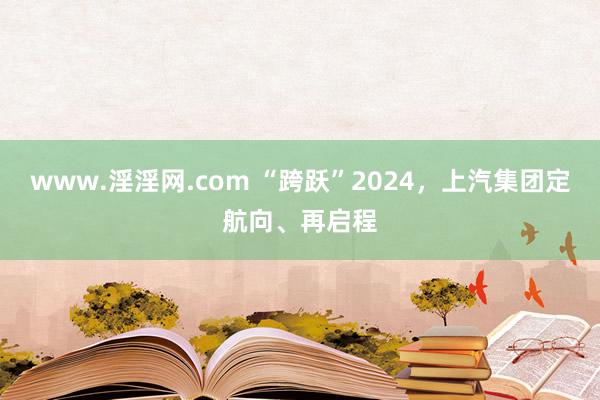 www.淫淫网.com “跨跃”2024，上汽集团定航向、再启程